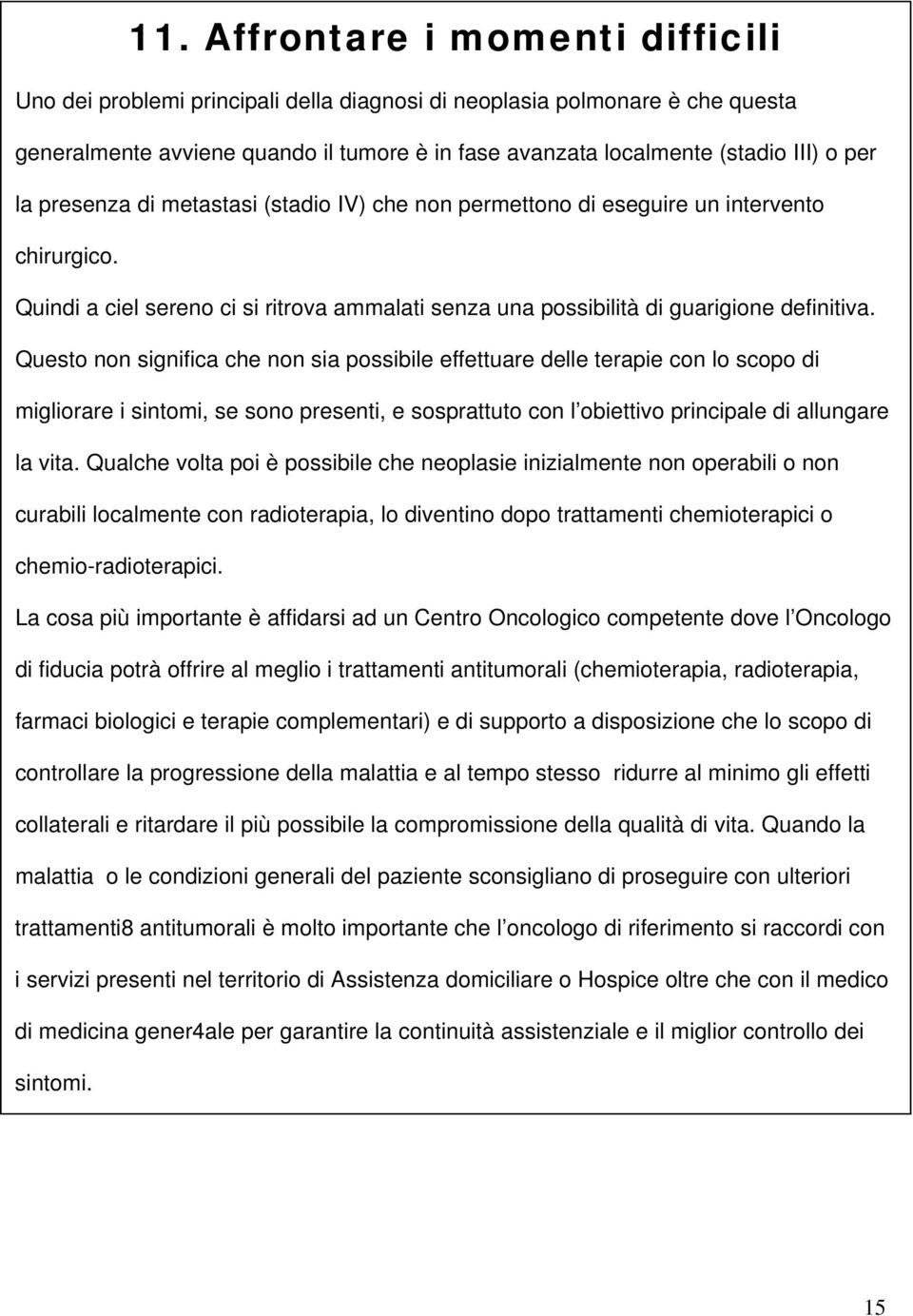 11. Affrontare i momenti difficili

Uno dei problemi principali della diagnosi di neoplasia polmonare è che questa generalmente avviene quando il tumore è in fase avanzata localmente (stadio III) o per la presenza di metastasi (stadio IV) che non permettono di eseguire un intervento chirurgico.

Quindi a ciel sereno ci si ritrova ammalati senza una possibilità di guarigione definitiva. Questo non significa che non sia possibile effettuare delle terapie con lo scopo di migliorare i sintomi, se sono presenti, e sosprattuto con l'obiettivo principale di allungare la vita. Qualche volta poi è possibile che neoplasie inizialmente non operabili o non curabili localmente con radioterapia, lo diventino dopo trattamenti chemioterapici o chemio-radioterapici.

La cosa più importante è affidarsi ad un Centro Oncologico competente dove l'Oncologo di fiducia potrà offrire al meglio i trattamenti antitumorali (chemioterapia, radioterapia, farmaci biologici e terapie complementari) e di supporto a disposizione che lo scopo di controllare la progressione della malattia e al tempo stesso ridurre al minimo gli effetti collaterali e ritardare il più possibile la compromissione della qualità di vita. Quando la malattia o le condizioni generali del paziente sconsigliano di proseguire con ulteriori trattamenti8 antitumorali è molto importante che l'oncologo di riferimento si raccordi con i servizi presenti nel territorio di Assistenza domiciliare o Hospice oltre che con il medico di medicina gener4ale per garantire la continuità assistenziale e il miglior controllo dei sintomi.

15